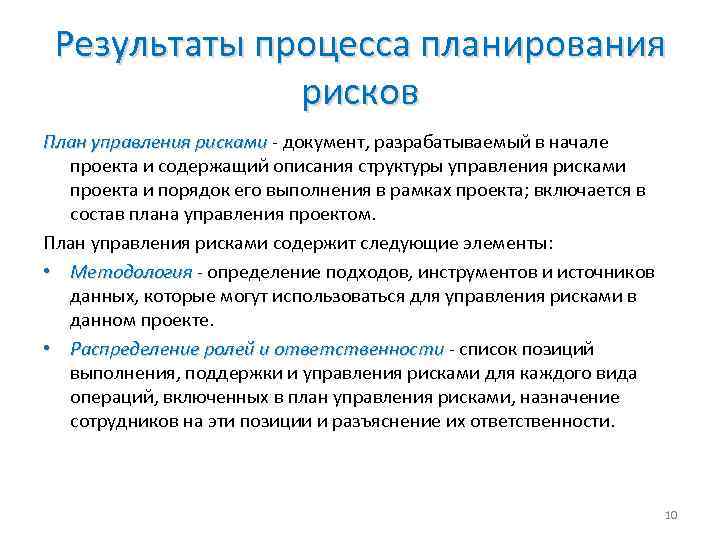 Результаты процесса планирования рисков

План управления рисками - документ, разрабатываемый в начале проекта и содержащий описания структуры управления рисками проекта и порядок его выполнения в рамках проекта; включается в состав плана управления проектом.

План управления рисками содержит следующие элементы:

• Методология - определение подходов, инструментов и источников данных, которые могут использоваться для управления рисками в данном проекте.

• Распределение ролей и ответственности - список позиций выполнения, поддержки и управления рисками для каждого вида операций, включенных в план управления рисками, назначение сотрудников на эти позиции и разъяснение их ответственности.

10